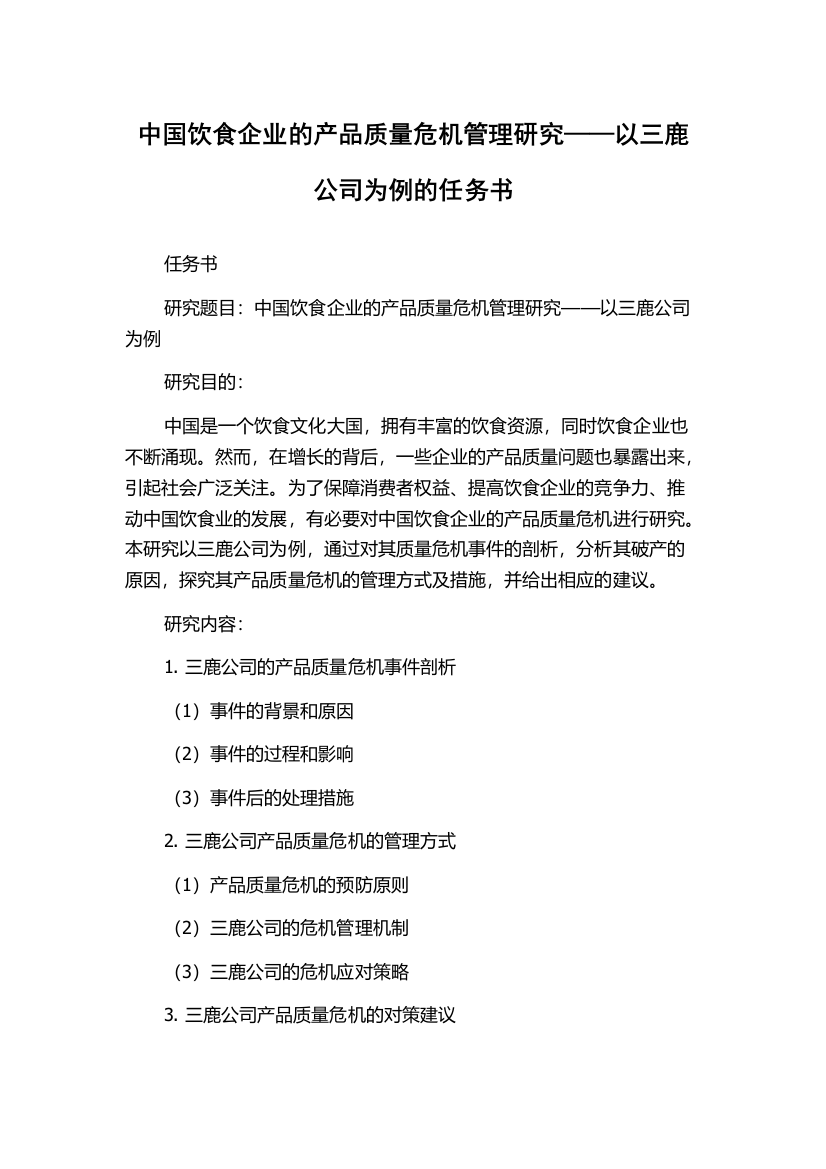 中国饮食企业的产品质量危机管理研究——以三鹿公司为例的任务书

任务书

研究题目：中国饮食企业的产品质量危机管理研究——以三鹿公司为例

研究目的：

中国是一个饮食文化大国，拥有丰富的饮食资源，同时饮食企业也不断涌现。然而，在增长的背后，一些企业的产品质量问题也暴露出来，引起社会广泛关注。为了保障消费者权益、提高饮食企业的竞争力、推动中国饮食业的发展，有必要对中国饮食企业的产品质量危机进行研究。本研究以三鹿公司为例，通过对其质量危机事件的剖析，分析其破产的原因，探究其产品质量危机的管理方式及措施，并给出相应的建议。

研究内容：

1. 三鹿公司的产品质量危机事件剖析

（1）事件的背景和原因

（2）事件的过程和影响

（3）事件后的处理措施

2. 三鹿公司产品质量危机的管理方式

（1）产品质量危机的预防原则

（2）三鹿公司的危机管理机制

（3）三鹿公司的危机应对策略

3. 三鹿公司产品质量危机的对策建议